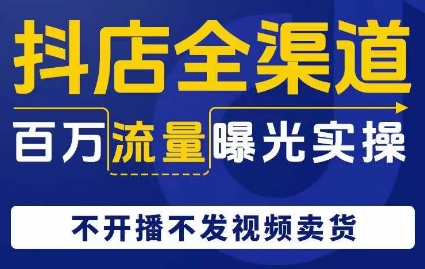 抖店全渠道

百万流量曝光实操

不开播不发视频卖货